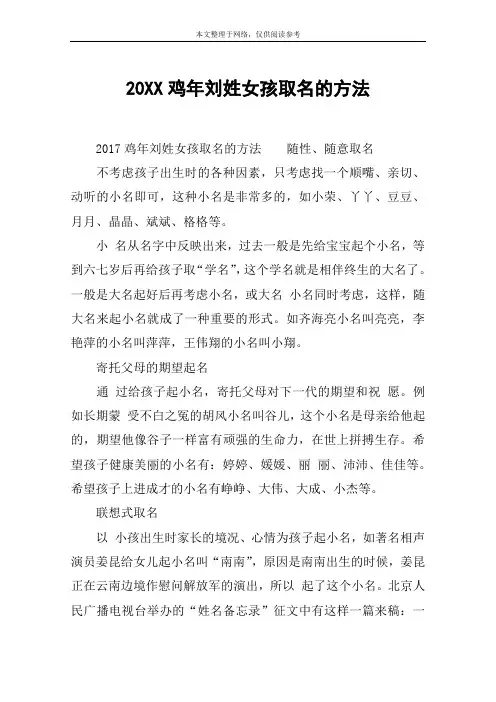 本文整理于网络，仅供阅读参考

20XX 鸡年刘姓女孩取名的方法

2017 鸡年刘姓女孩取名的方法　　随性、随意取名

不考虑孩子出生时的各种因素，只考虑找一个顺嘴、亲切、动听的小名即可，这种小名是非常多的，如小荣、丫丫、豆豆、月月、晶晶、斌斌、格格等。

小 名从名字中反映出来，过去一般是先给宝宝起个小名，等到六七岁后再给孩子取“学名”，这个学名就是相伴终生的大名了。一般是大名起好后再考虑小名，或大名 小名同时考虑，这样，随大名来起小名就成了一种重要的形式。如齐海亮小名叫亮亮，李艳萍的小名叫萍萍，王伟翔的小名叫小翔。

寄托父母的期望起名

通 过给孩子起小名，寄托父母对下一代的期望和祝 愿。例如长期蒙 受不白之冤的胡风小名叫谷儿，这个小名是母亲给他起的，期望他像谷子一样富有顽强的生命力，在世上拼搏生存。希望孩子健康美丽的小名有：婷婷、媛媛、丽 丽、沛沛、佳佳等。希望孩子上进成才的小名有峥峥、大伟、大成、小杰等。

联想式取名

以 小孩出生时家长的境况、心情为孩子起小名，如著名相声演员姜昆给女儿起小名叫“南南”，原因是南南出生的时候，姜昆正在云南边境作慰问解放军的演出，所以 起了这个小名。北京人民广播电视台举办的“姓名备忘录”征文中有这样一篇来稿：一